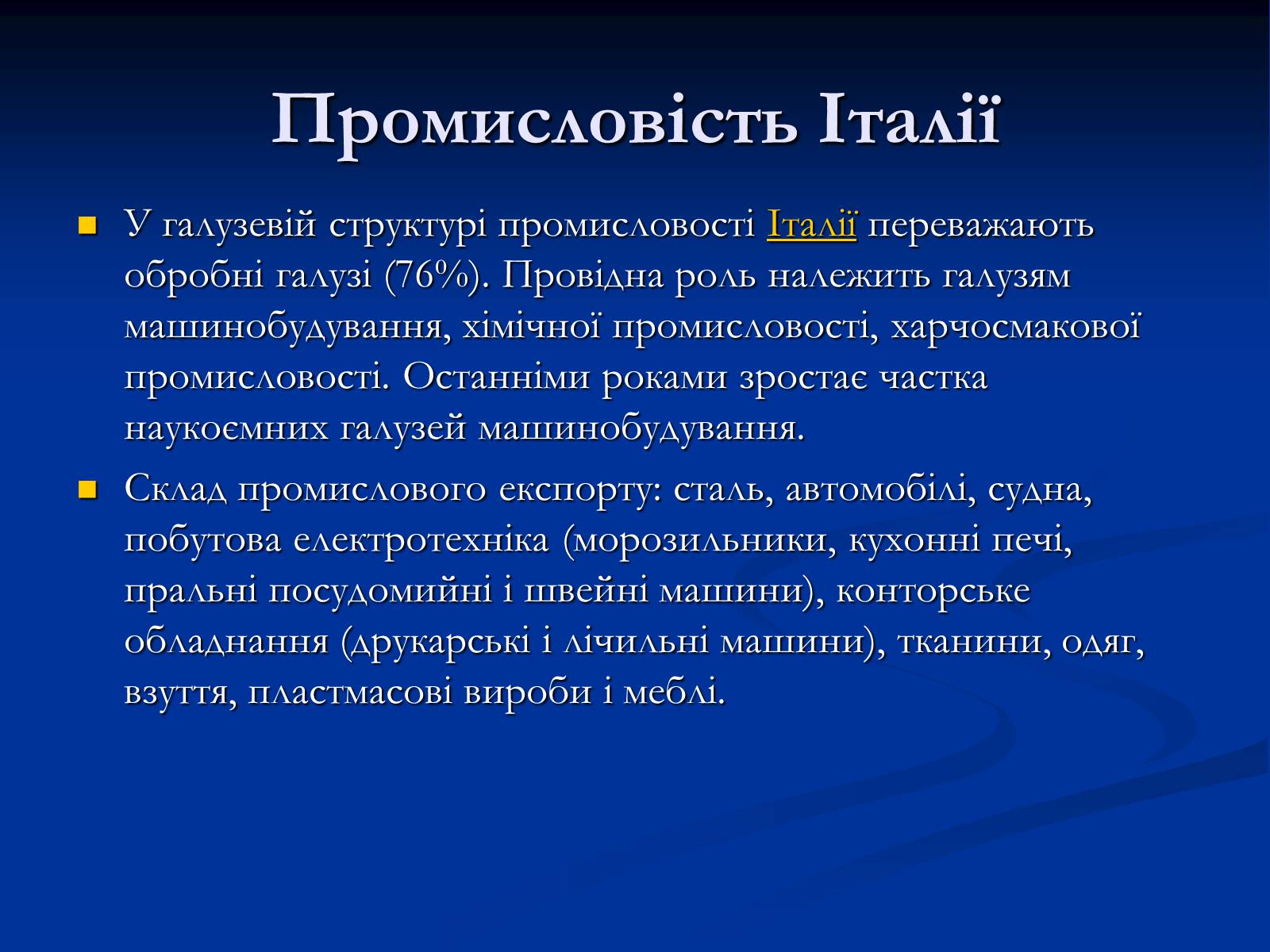 Промисловість Італії

У галузевій структурі промисловості Італії переважають обробні галузі (76%). Провідна роль належить галузям машинобудування, хімічної промисловості, харчосмакової промисловості. Останніми роками зростає частка наукоємних галузей машинобудування.

Склад промислового експорту: сталь, автомобілі, судна, побутова електротехніка (морозильники, кухонні печі, пральні посудомийні і швейні машини), конторське обладнання (друкарські і лічильні машини), тканини, одяг, взуття, пластмасові вироби і меблі.